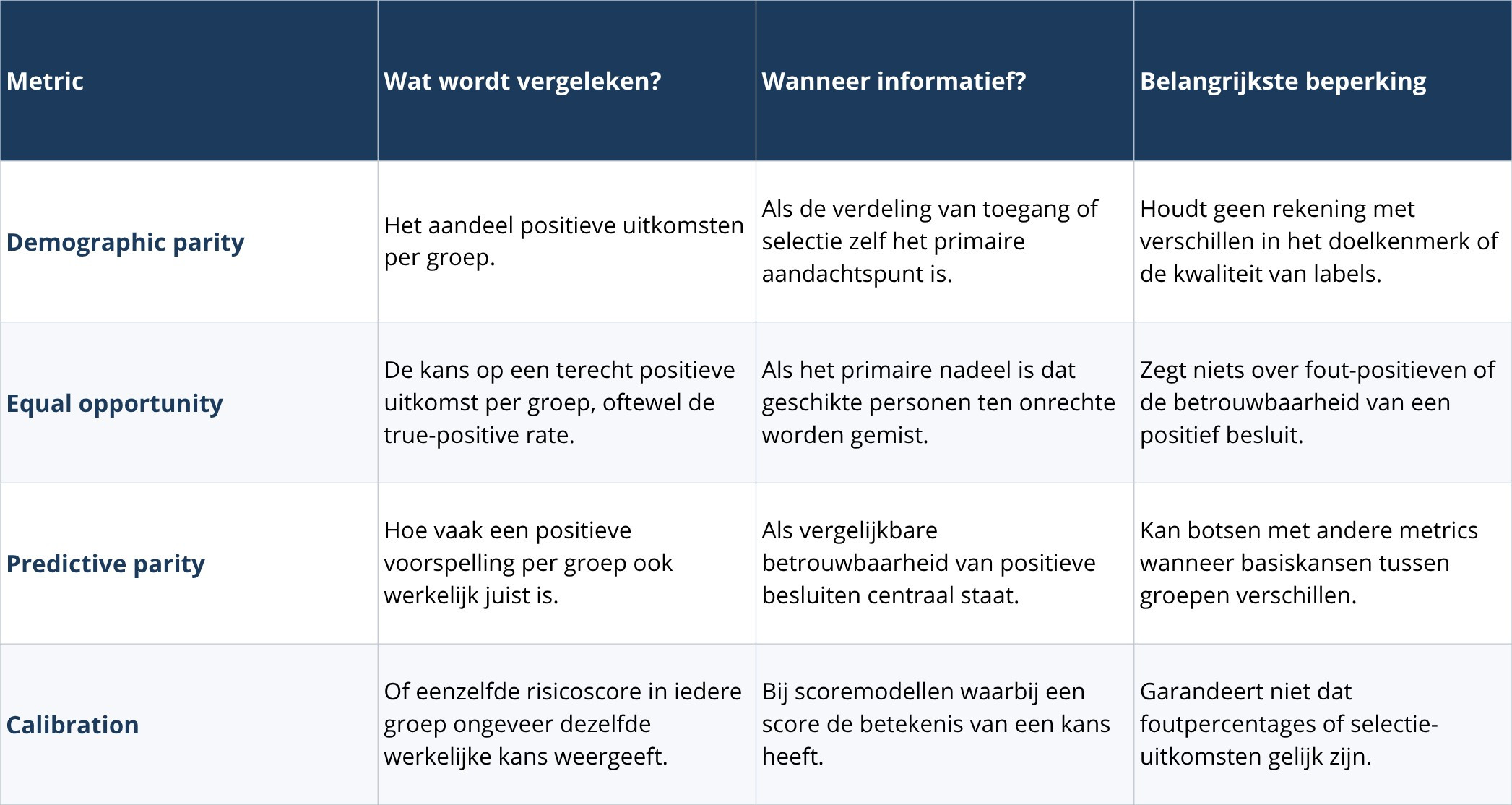 | Metric | Wat wordt vergeleken? | Wanneer informatief? | Belangrijkste beperking |
|---|---|---|---|
| Demographic parity | Het aandeel positieve uitkomsten per groep. | Als de verdeling van toegang of selectie zelf het primaire aandachtspunt is. | Houdt geen rekening met verschillen in het doelkenmerk of de kwaliteit van labels. |
| Equal opportunity | De kans op een terecht positieve uitkomst per groep, oftewel de true-positive rate. | Als het primaire nadeel is dat geschikte personen ten onrechte worden gemist. | Zegt niets over fout-positieven of de betrouwbaarheid van een positief besluit. |
| Predictive parity | Hoe vaak een positieve voorspelling per groep ook werkelijk juist is. | Als vergelijkbare betrouwbaarheid van positieve besluiten centraal staat. | Kan botsen met andere metrics wanneer basiskansen tussen groepen verschillen. |
| Calibration | Of eenzelfde risicoscore in iedere groep ongeveer dezelfde werkelijke kans weergeeft. | Bij scoremodellen waarbij een score de betekenis van een kans heeft. | Garandeert niet dat foutpercentages of selectie-uitkomsten gelijk zijn. |